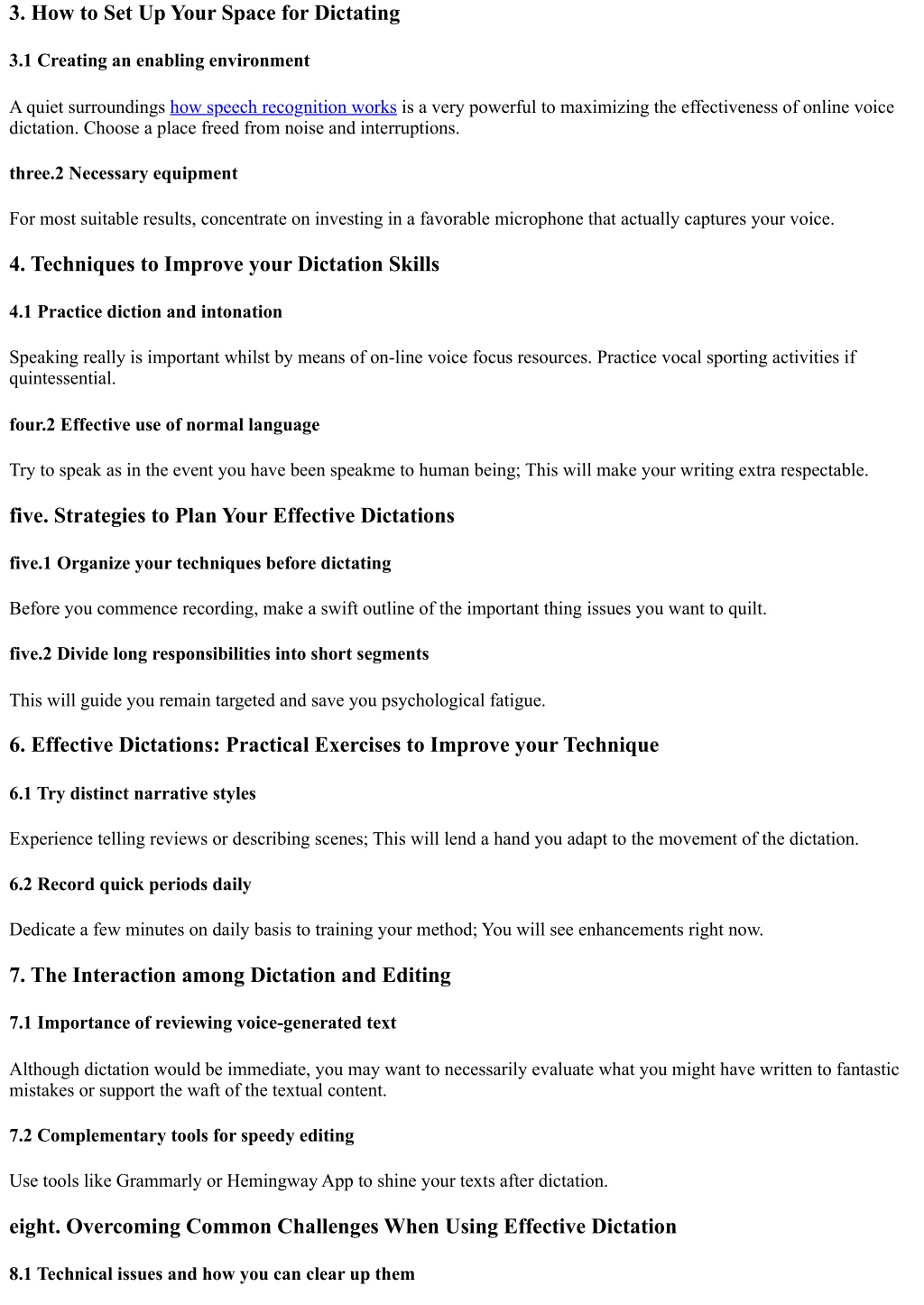 3. How to Set Up Your Space for Dictating

3.1 Creating an enabling environment

A quiet surroundings how speech recognition works is a very powerful to maximizing the effectiveness of online voice dictation. Choose a place freed from noise and interruptions.

three.2 Necessary equipment

For most suitable results, concentrate on investing in a favorable microphone that actually captures your voice.

4. Techniques to Improve your Dictation Skills

4.1 Practice diction and intonation

Speaking really is important whilst by means of on-line voice focus resources. Practice vocal sporting activities if quintessential.

four.2 Effective use of normal language

Try to speak as in the event you have been speakme to human being; This will make your writing extra respectable.

five. Strategies to Plan Your Effective Dictations

five.1 Organize your techniques before dictating

Before you commence recording, make a swift outline of the important thing issues you want to quilt.

five.2 Divide long responsibilities into short segments

This will guide you remain targeted and save you psychological fatigue.

6. Effective Dictations: Practical Exercises to Improve your Technique

6.1 Try distinct narrative styles

Experience telling reviews or describing scenes; This will lend a hand you adapt to the movement of the dictation.

6.2 Record quick periods daily

Dedicate a few minutes on daily basis to training your method; You will see enhancements right now.

7. The Interaction among Dictation and Editing

7.1 Importance of reviewing voice-generated text

Although dictation would be immediate, you may want to necessarily evaluate what you might have written to fantastic mistakes or support the waft of the textual content.

7.2 Complementary tools for speedy editing

Use tools like Grammarly or Hemingway App to shine your texts after dictation.

eight. Overcoming Common Challenges When Using Effective Dictation

8.1 Technical issues and how you can clear up them